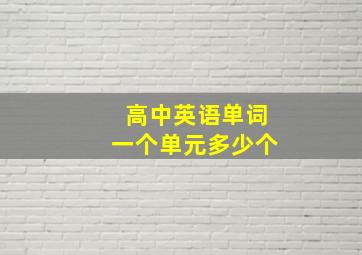 高中英语单词
一个单元多少个